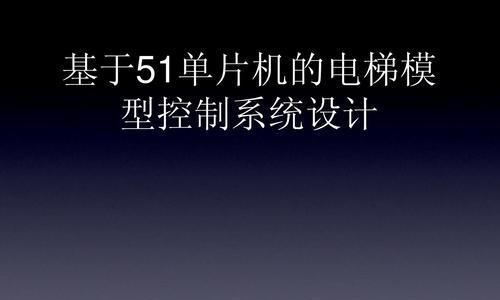 基于51单片机的电梯模型控制系统设计